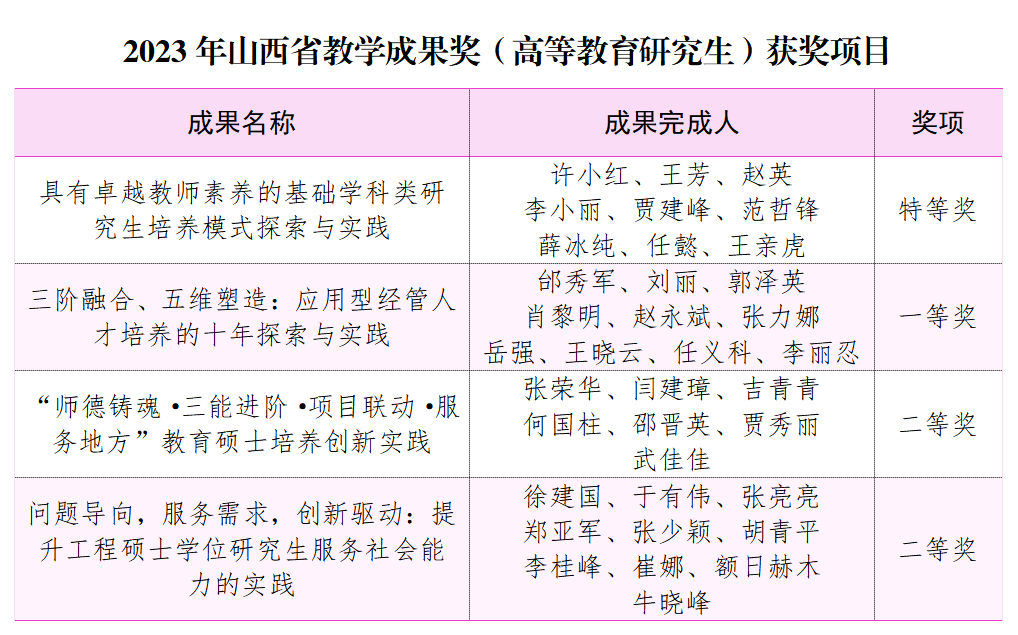 2023 年山西省教学成果奖（高等教育研究生）获奖项目

| 成果名称 | 成果完成人 | 奖项 |
|---|---|---|
| 具有卓越教师素养的基础学科类研究生培养模式探索与实践 | 许小红、王芳、赵英 李小丽、贾建峰、范哲锋 薛冰纯、任懿、王亲虎 | 特等奖 |
| 三阶融合、五维塑造：应用型经管人才培养的十年探索与实践 | 邰秀军、刘丽、郭泽英 肖黎明、赵永斌、张力娜 岳强、王晓云、任义科、李丽忍 | 一等奖 |
| “师德铸魂 •三能进阶 •项目联动 •服务地方”教育硕士培养创新实践 | 张荣华、闫建璋、吉青青 何国柱、邵晋英、贾秀丽 武佳佳 | 二等奖 |
| 问题导向，服务需求，创新驱动：提升工程硕士学位研究生服务社会能力的实践 | 徐建国、于有伟、张亮亮 郑亚军、张少颖、胡青平 李桂峰、崔娜、额日赫木 牛晓峰 | 二等奖 |